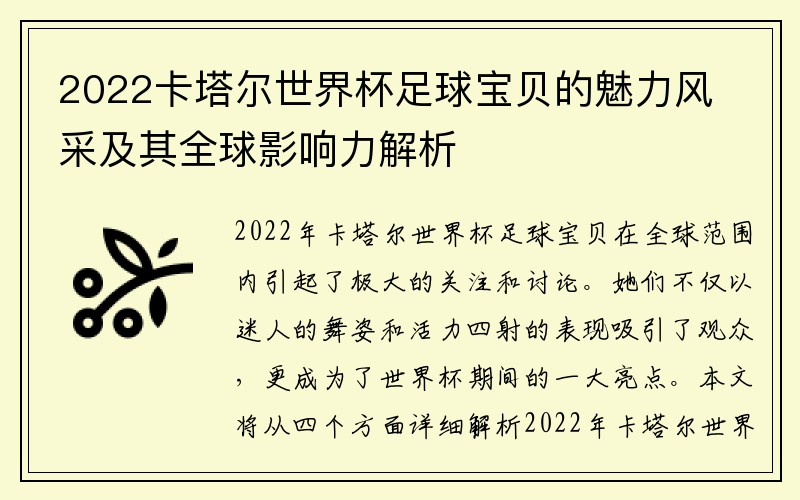 2022卡塔尔世界杯足球宝贝的魅力风采及其全球影响力解析

2022年卡塔尔世界杯足球宝贝在全球范围内引起了极大的关注和讨论。她们不仅以迷人的舞姿和活力四射的表现吸引了观众，更成为了世界杯期间的一大亮点。本文将从四个方面详细解析2022年卡塔尔世界